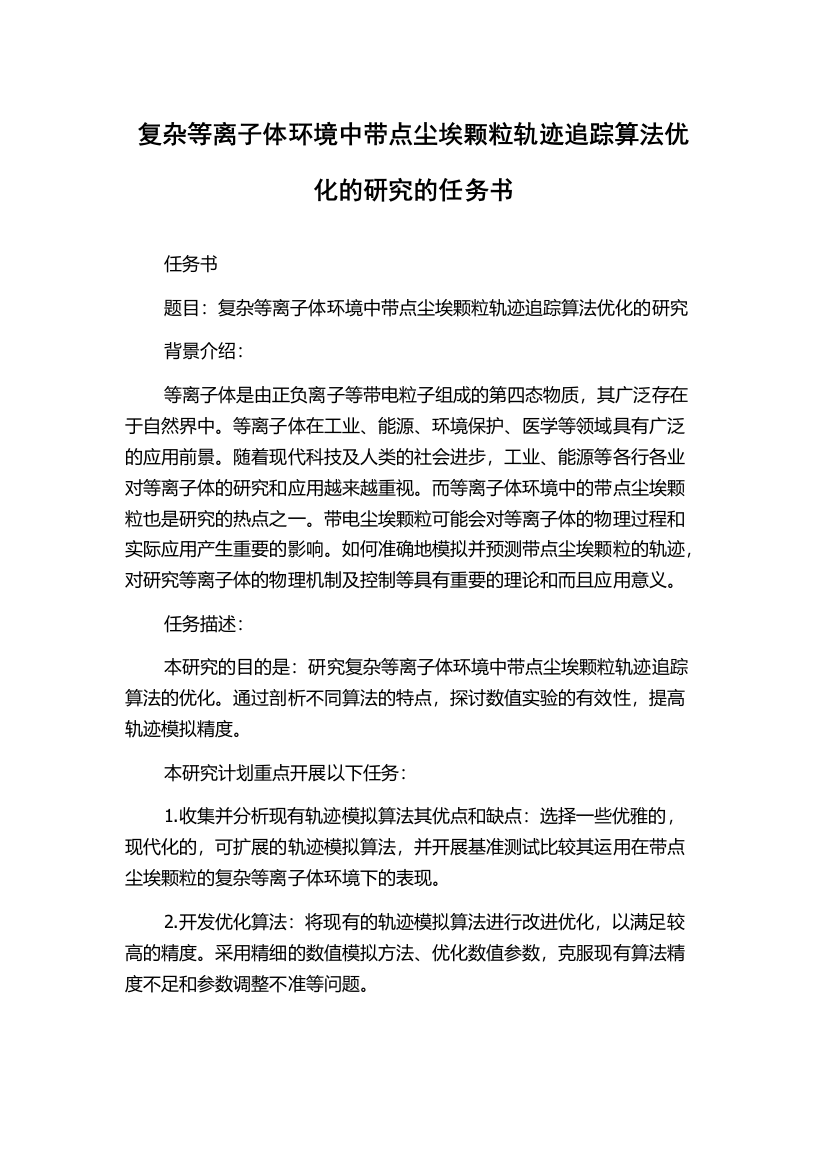 复杂等离子体环境中带点尘埃颗粒轨迹追踪算法优化的研究的任务书

任务书

题目：复杂等离子体环境中带点尘埃颗粒轨迹追踪算法优化的研究

背景介绍：

等离子体是由正负离子等带电粒子组成的第四态物质，其广泛存在于自然界中。等离子体在工业、能源、环境保护、医学等领域具有广泛的应用前景。随着现代科技及人类的社会进步，工业、能源等各行各业对等离子体的研究和应用越来越重视。而等离子体环境中的带点尘埃颗粒也是研究的热点之一。带电尘埃颗粒可能会对等离子体的物理过程和实际应用产生重要的影响。如何准确地模拟并预测带点尘埃颗粒的轨迹，对研究等离子体的物理机制及控制等具有重要的理论和而且应用意义。

任务描述：

本研究的目的是：研究复杂等离子体环境中带点尘埃颗粒轨迹追踪算法的优化。通过剖析不同算法的特点，探讨数值实验的有效性，提高轨迹模拟精度。

本研究计划重点开展以下任务：

1.收集并分析现有轨迹模拟算法其优点和缺点：选择一些优雅的，现代化的，可扩展的轨迹模拟算法，并开展基准测试比较其运用在带点尘埃颗粒的复杂等离子体环境下的表现。

2.开发优化算法：将现有的轨迹模拟算法进行改进优化，以满足较高的精度。采用精细的数值模拟方法、优化数值参数，克服现有算法精度不足和参数调整不准等问题。